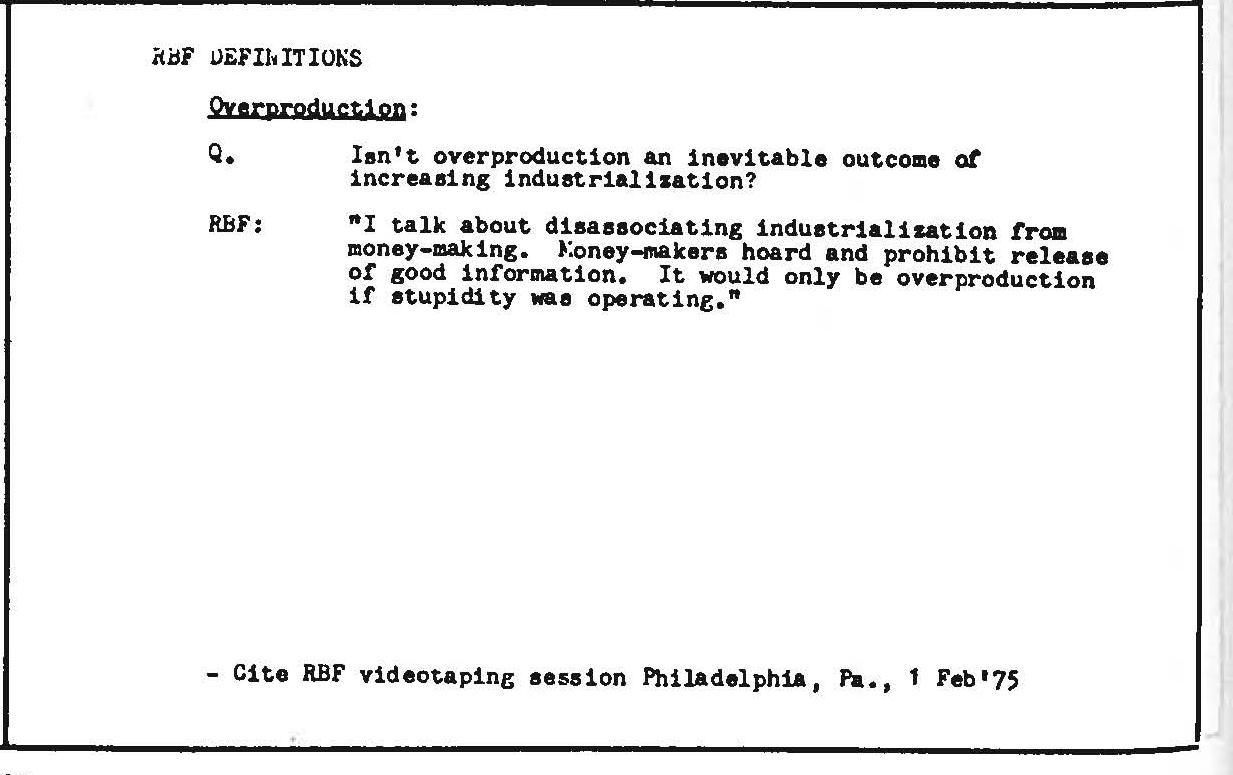 RBF DEFINITIONS

Overproduction:

Q. Isn't overproduction an inevitable outcome of increasing industrialization?

RBF: "I talk about disassociating industrialization from money-making. Money-makers hoard and prohibit release of good information. It would only be overproduction if stupidity was operating."

- Cite RBF videotaping session Philadelphia, Pa., 1 Feb'75